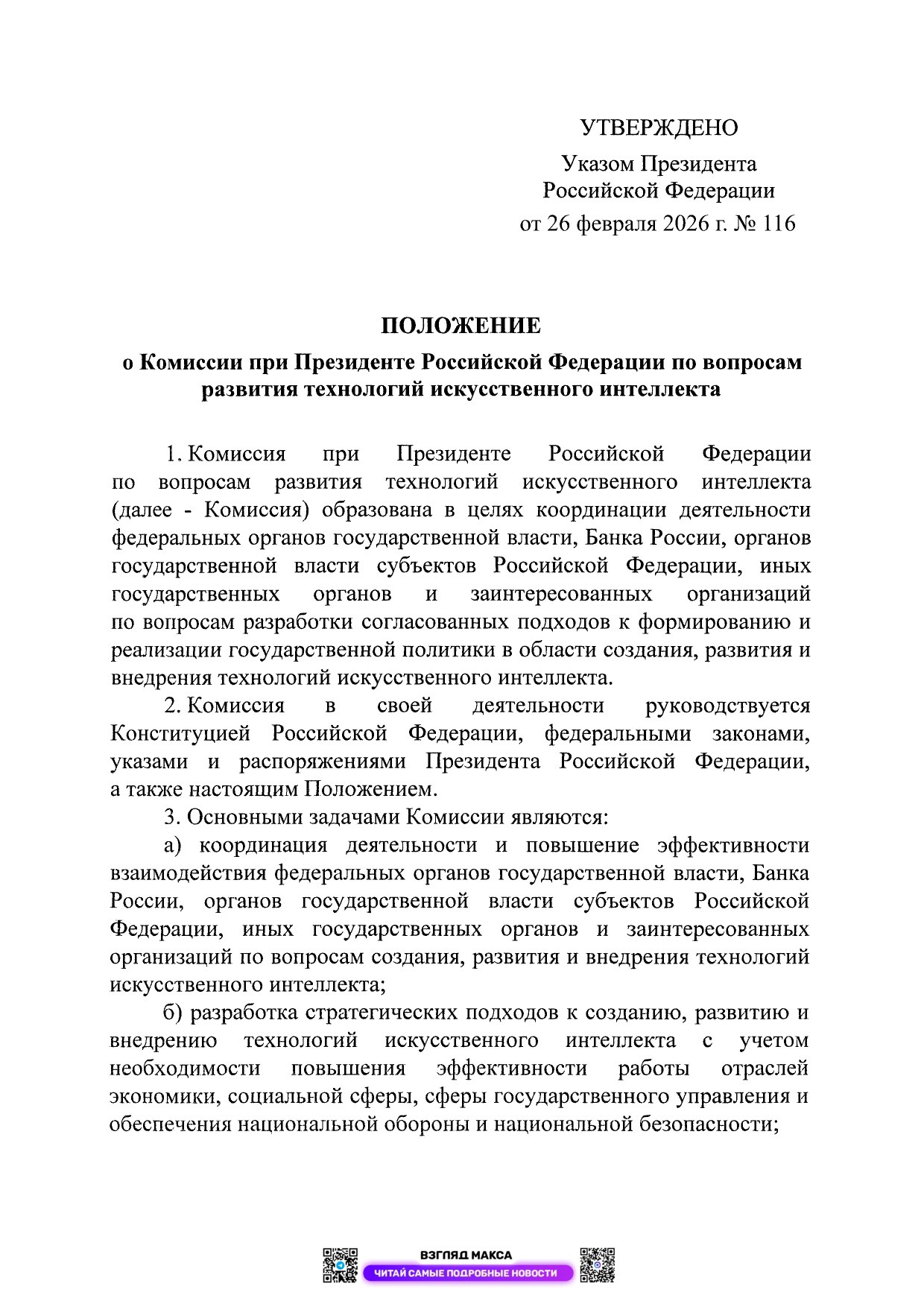 УТВЕРЖДЕНО

Указом Президента Российской Федерации от 26 февраля 2026 г. № 116

ПОЛОЖЕНИЕ

о Комиссии при Президенте Российской Федерации по вопросам развития технологий искусственного интеллекта

1. Комиссия при Президенте Российской Федерации по вопросам развития технологий искусственного интеллекта (далее - Комиссия) образована в целях координации деятельности федеральных органов государственной власти, Банка России, органов государственной власти субъектов Российской Федерации, иных государственных органов и заинтересованных организаций по вопросам разработки согласованных подходов к формированию и реализации государственной политики в области создания, развития и внедрения технологий искусственного интеллекта.

2. Комиссия в своей деятельности руководствуется Конституцией Российской Федерации, федеральными законами, указами и распоряжениями Президента Российской Федерации, а также настоящим Положением.

3. Основными задачами Комиссии являются:

а) координация деятельности и повышение эффективности взаимодействия федеральных органов государственной власти, Банка России, органов государственной власти субъектов Российской Федерации, иных государственных органов и заинтересованных организаций по вопросам создания, развития и внедрения технологий искусственного интеллекта;

б) разработка стратегических подходов к созданию, развитию и внедрению технологий искусственного интеллекта с учетом необходимости повышения эффективности работы отраслей экономики, социальной сферы, сферы государственного управления и обеспечения национальной обороны и национальной безопасности;

ВЗГЛЯД МАКСА
ЧИТАЙ САМЫЕ ПОДРОБНЫЕ НОВОСТИ